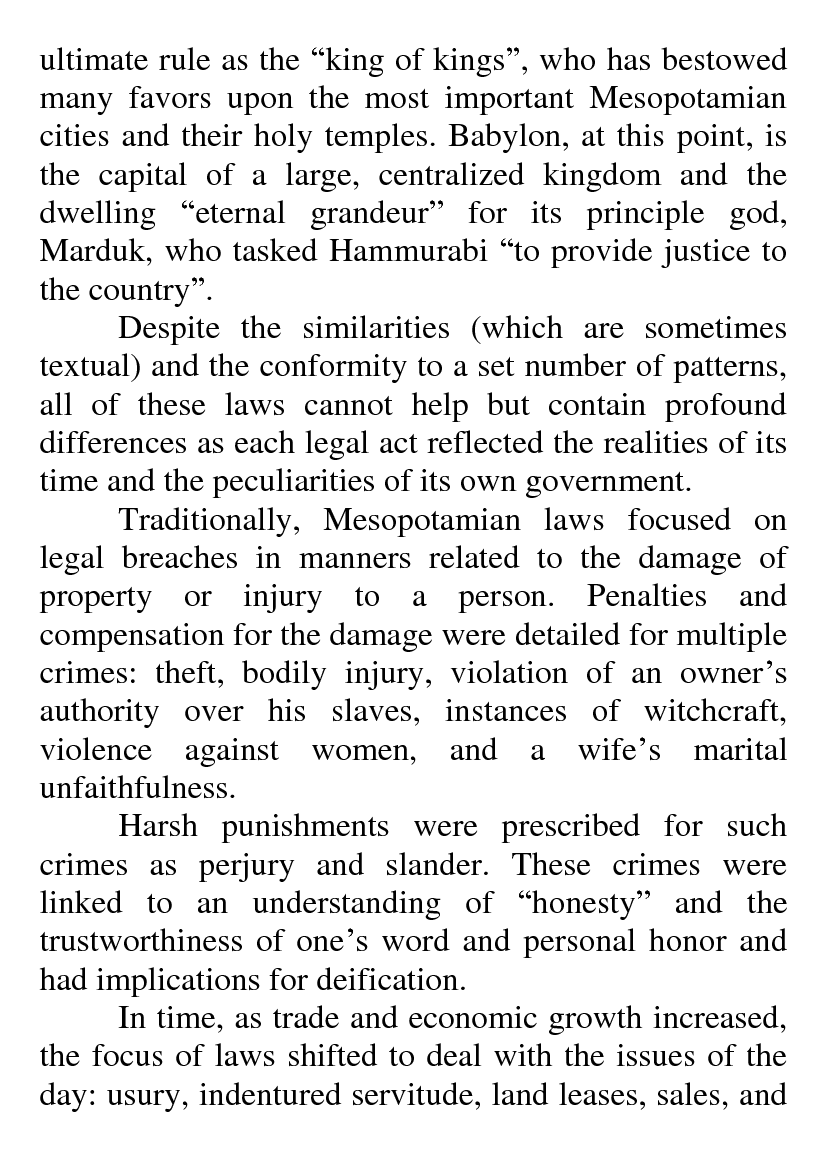 ultimate rule as the “king of kings”, who has bestowed many favors upon the most important Mesopotamian cities and their holy temples. Babylon, at this point, is the capital of a large, centralized kingdom and the dwelling “eternal grandeur” for its principle god, Marduk, who tasked Hammurabi “to provide justice to the country”.

Despite the similarities (which are sometimes textual) and the conformity to a set number of patterns, all of these laws cannot help but contain profound differences as each legal act reflected the realities of its time and the peculiarities of its own government.

Traditionally, Mesopotamian laws focused on legal breaches in manners related to the damage of property or injury to a person. Penalties and compensation for the damage were detailed for multiple crimes: theft, bodily injury, violation of an owner’s authority over his slaves, instances of witchcraft, violence against women, and a wife’s marital unfaithfulness.

Harsh punishments were prescribed for such crimes as perjury and slander. These crimes were linked to an understanding of “honesty” and the trustworthiness of one’s word and personal honor and had implications for deification.

In time, as trade and economic growth increased, the focus of laws shifted to deal with the issues of the day: usury, indentured servitude, land leases, sales, and